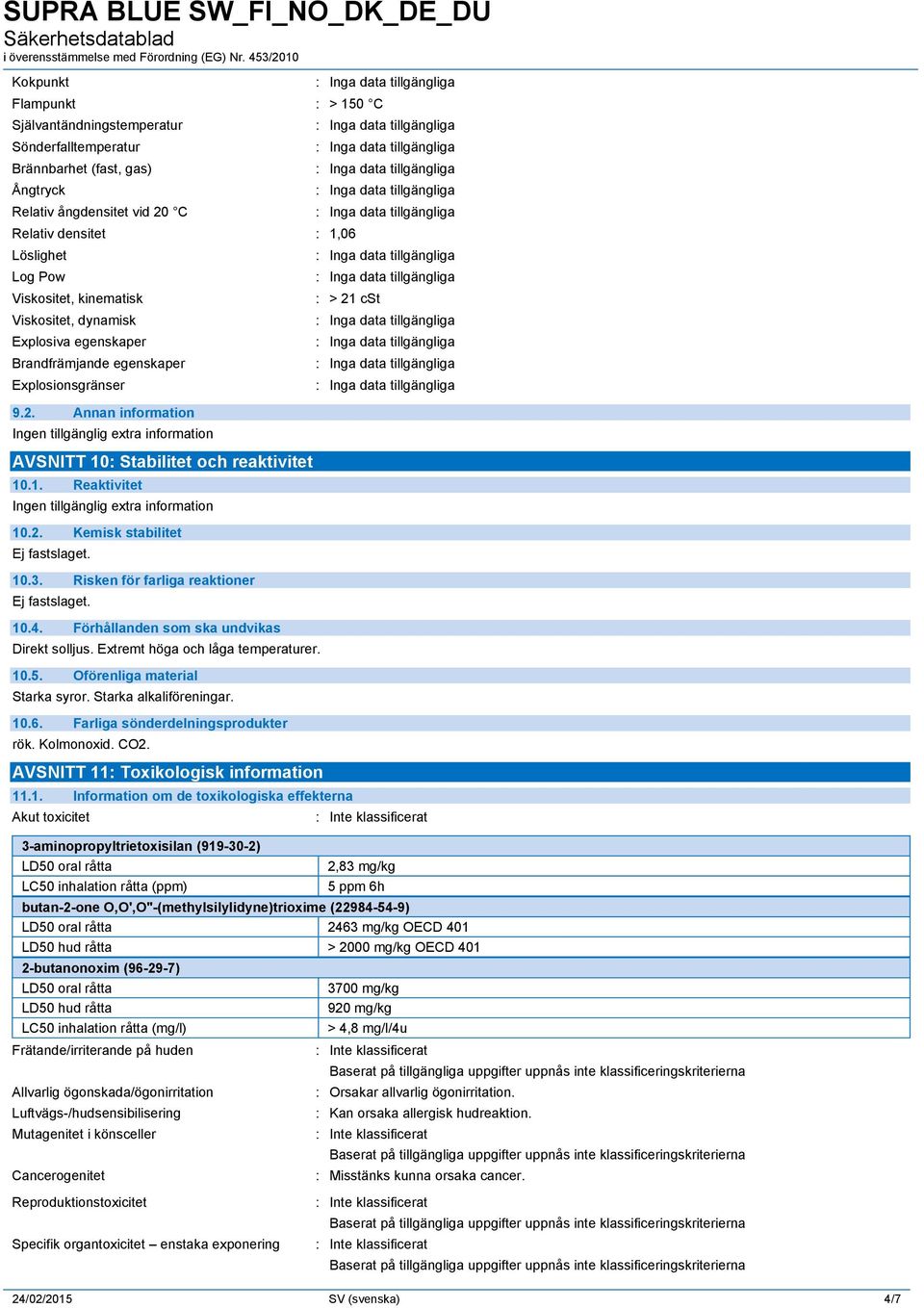 SUPRA BLUE SW_FI_NO_DK_DE_DU
Säkerhetsdatablad
i överensstämmelse med Förordning (EG) Nr. 453/2010

Kokpunkt : Inga data tillgängliga
Flampunkt : > 150 °C
Självantändningstemperatur : Inga data tillgängliga
Sönderfalltemperatur : Inga data tillgängliga
Brännbarhet (fast, gas) : Inga data tillgängliga
Ångtryck : Inga data tillgängliga
Relativ ångdensitet vid 20 °C : Inga data tillgängliga
Relativ densitet : 1,06
Löslighet : Inga data tillgängliga
Log Pow : Inga data tillgängliga
Viskositet, kinematisk : > 21 cSt
Viskositet, dynamisk : Inga data tillgängliga
Explosiva egenskaper : Inga data tillgängliga
Brandfrämjande egenskaper : Inga data tillgängliga
Explosionsgränser : Inga data tillgängliga

9.2. Annan information
Ingen tillgänglig extra information

AVSNITT 10: Stabilitet och reaktivitet
10.1. Reaktivitet
Ingen tillgänglig extra information

10.2. Kemisk stabilitet
Ej fastslaget.

10.3. Risken för farliga reaktioner
Ej fastslaget.

10.4. Förhållanden som ska undvikas
Direkt solljus. Extremt höga och låga temperaturer.

10.5. Oförenliga material
Starka syror. Starka alkaliföreningar.

10.6. Farliga sönderdelningsprodukter
rök. Kolmonoxid. CO2.

AVSNITT 11: Toxikologisk information
11.1. Information om de toxikologiska effekterna
Akut toxicitet : Inte klassificerat

| 3-aminopropyltrietoxisilan (919-30-2) | |
|---|---|
| LD50 oral råtta | 2,83 mg/kg |
| LC50 inhalation råtta (ppm) | 5 ppm 6h |
| butan-2-one O,O',O''-(methylsilylidyne)trioxime (22984-54-9) | |
| LD50 oral råtta | 2463 mg/kg OECD 401 |
| LD50 hud råtta | > 2000 mg/kg OECD 401 |
| 2-butanonoxim (96-29-7) | |
| LD50 oral råtta | 3700 mg/kg |
| LD50 hud råtta | 920 mg/kg |
| LC50 inhalation råtta (mg/l) | > 4,8 mg/l/4u |

Frätande/irriterande på huden : Inte klassificerat
Baserat på tillgängliga uppgifter uppnås inte klassificeringskriterierna
Allvarlig ögonskada/ögonirritation : Orsakar allvarlig ögonirritation.
Luftvägs-/hudsensibilisering : Kan orsaka allergisk hudreaktion.
Mutagenitet i könsceller : Inte klassificerat
Baserat på tillgängliga uppgifter uppnås inte klassificeringskriterierna
Cancerogenitet : Misstänks kunna orsaka cancer.
Reproduktionstoxicitet : Inte klassificerat
Baserat på tillgängliga uppgifter uppnås inte klassificeringskriterierna
Specifik organtoxicitet – enstaka exponering : Inte klassificerat
Baserat på tillgängliga uppgifter uppnås inte klassificeringskriterierna

24/02/2015 SV (svenska) 4/7